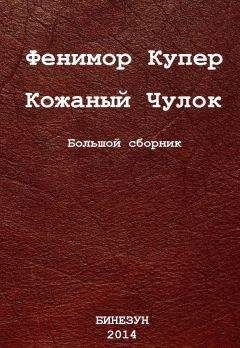 Фенимор Купер

Кожаный Чулок

Большой сборник

БИНЕЗУН
2014